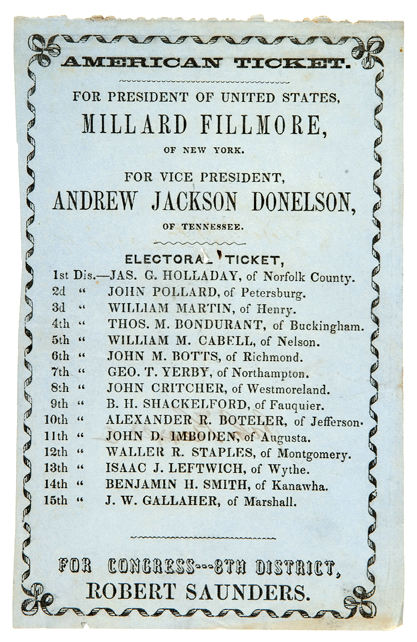 AMERICAN TICKET.

FOR PRESIDENT OF UNITED STATES,
MILLARD FILLMORE,
OF NEW YORK.

FOR VICE PRESIDENT,
ANDREW JACKSON DONELSON,
OF TENNESSEE.

ELECTORAL TICKET,
1st Dis.—JAS. G. HOLLADAY, of Norfolk County.
2d " JOHN POLLARD, of Petersburg.
3d " WILLIAM MARTIN, of Henry.
4th " THOS. M. BONDURANT, of Buckingham.
5th " WILLIAM M. CABELL, of Nelson.
6th " JOHN M. BOTTS, of Richmond.
7th " GEO. T. YERBY, of Northampton.
8th " JOHN CRITCHER, of Westmoreland.
9th " B. H. SHACKELFORD, of Fauquier.
10th " ALEXANDER R. BOTELER, of Jefferson.
11th " JOHN D. IMBODEN, of Augusta.
12th " WALLER R. STAPLES, of Montgomery.
13th " ISAAC J. LEFTWICH, of Wythe.
14th " BENJAMIN H. SMITH, of Kanawha.
15th " J. W. GALLAHER, of Marshall.

FOR CONGRESS---8TH DISTRICT,
ROBERT SAUNDERS.